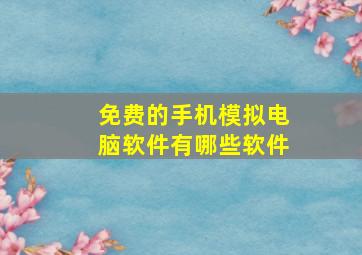 免费的手机模拟电脑软件有哪些软件